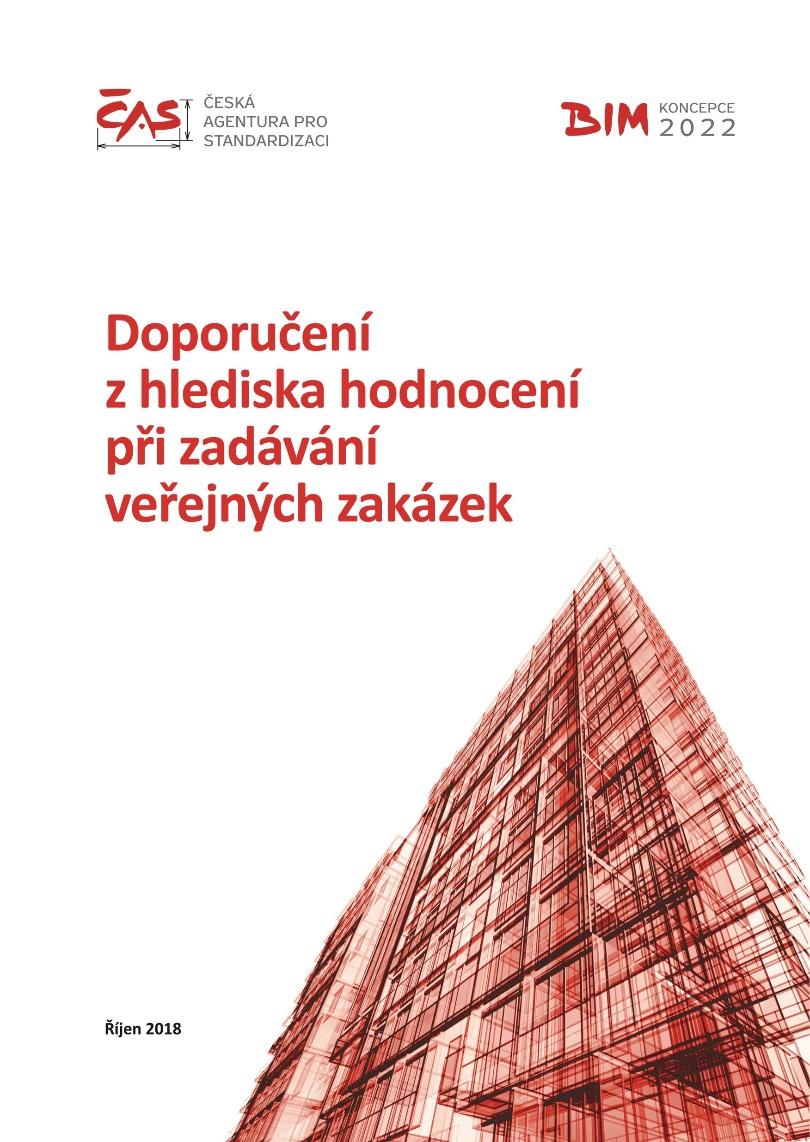 ČAS
ČESKÁ AGENTURA PRO STANDARDIZACI

BIM KONCEPCE 2022

Doporučení z hlediska hodnocení při zadávání veřejných zakázek

Říjen 2018